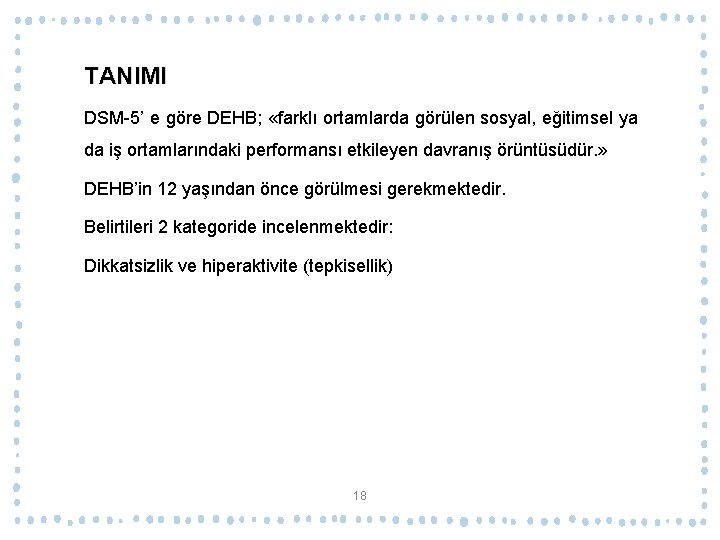 TANIMI

DSM-5’ e göre DEHB; «farklı ortamlarda görülen sosyal, eğitimsel ya da iş ortamlarındaki performansı etkileyen davranış örüntüsüdür.»

DEHB’in 12 yaşından önce görülmesi gerekmektedir.

Belirtileri 2 kategoride incelenmektedir:

Dikkatsizlik ve hiperaktivite (tepkisellik)

18